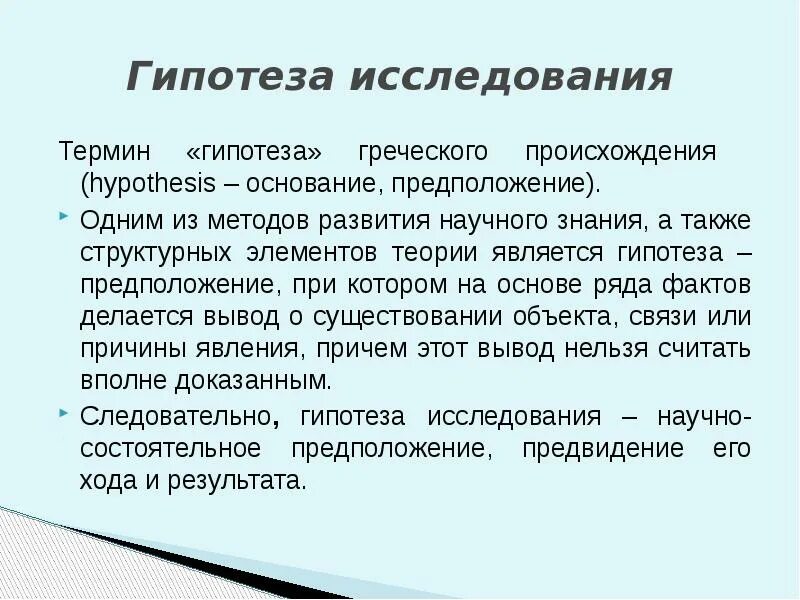 Гипотеза исследования

Термин «гипотеза» греческого происхождения (hypothesis – основание, предположение).

Одним из методов развития научного знания, а также структурных элементов теории является гипотеза – предположение, при котором на основе ряда фактов делается вывод о существовании объекта, связи или причины явления, причем этот вывод нельзя считать вполне доказанным.

Следовательно, гипотеза исследования – научно-состоятельное предположение, предвидение его хода и результата.